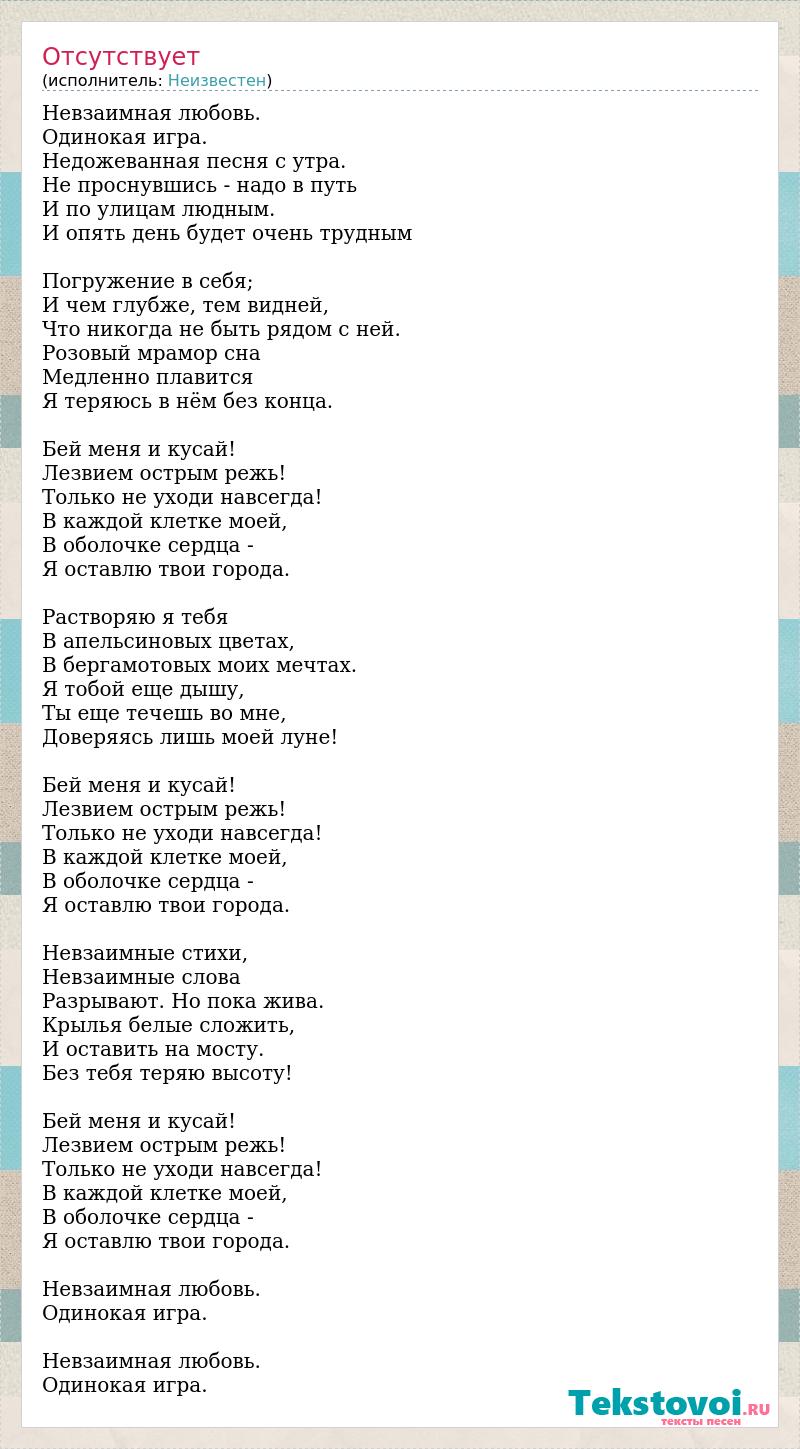 Отсутствует
(исполнитель: Неизвестен)

Невзаимная любовь.
Одинокая игра.
Недожеванная песня с утра.
Не проснувшись - надо в путь
И по улицам людным.
И опять день будет очень трудным

Погружение в себя;
И чем глубже, тем видней,
Что никогда не быть рядом с ней.
Розовый мрамор сна
Медленно плавится
Я теряюсь в нём без конца.

Бей меня и кусай!
Лезвием острым режь!
Только не уходи навсегда!
В каждой клетке моей,
В оболочке сердца -
Я оставлю твои города.

Растворяю я тебя
В апельсиновых цветах,
В бергамотовых моих мечтах.
Я тобой еще дышу,
Ты еще течешь во мне,
Доверяясь лишь моей луне!

Бей меня и кусай!
Лезвием острым режь!
Только не уходи навсегда!
В каждой клетке моей,
В оболочке сердца -
Я оставлю твои города.

Невзаимные стихи,
Невзаимные слова
Разрывают. Но пока жива.
Крылья белые сложить,
И оставить на мосту.
Без тебя теряю высоту!

Бей меня и кусай!
Лезвием острым режь!
Только не уходи навсегда!
В каждой клетке моей,
В оболочке сердца -
Я оставлю твои города.

Невзаимная любовь.
Одинокая игра.

Невзаимная любовь.
Одинокая игра.

Tekstovoi.RU
тексты песен